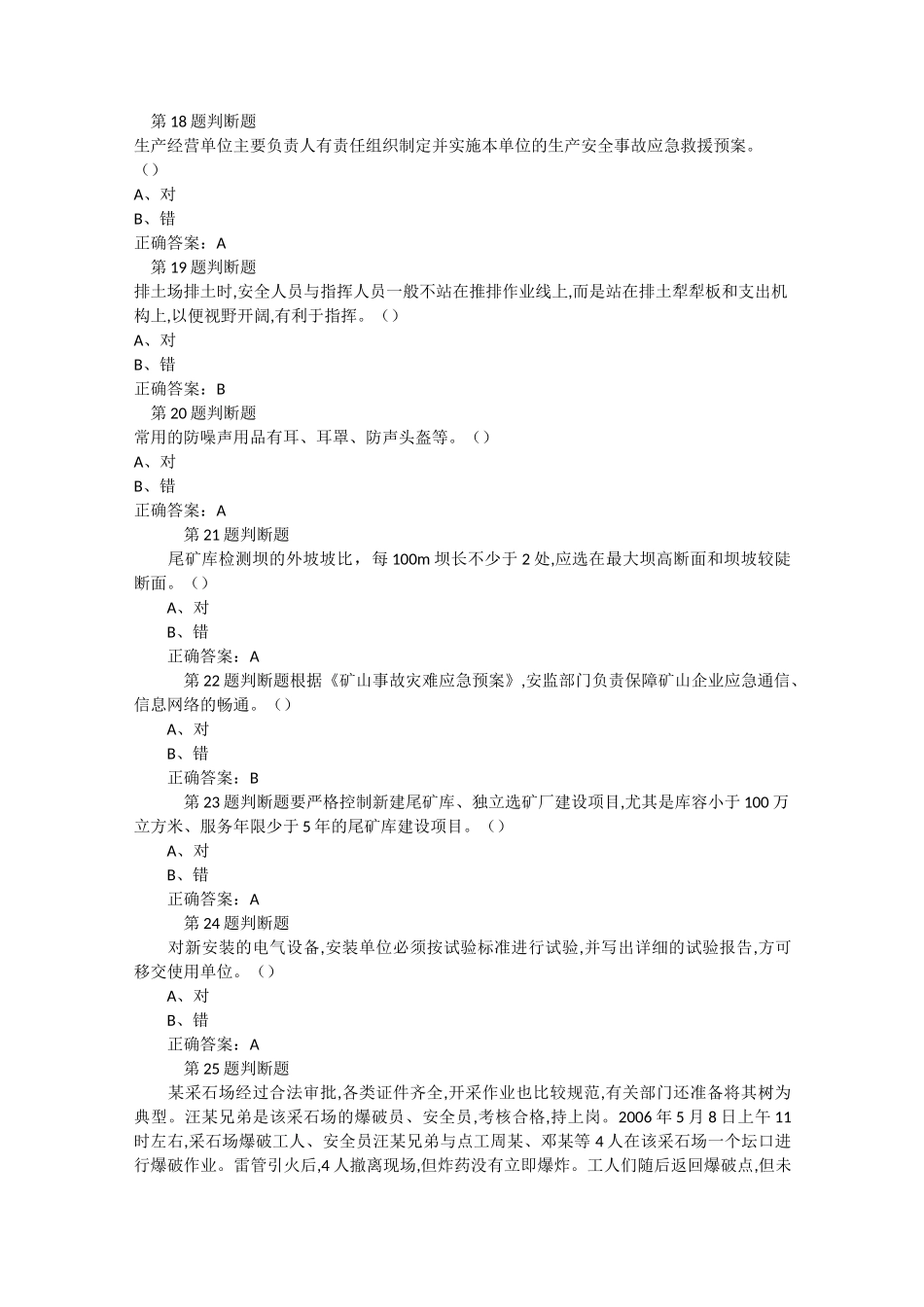 第 18 题判断题
生产经营单位主要负责人有责任组织制定并实施本单位的生产安全事故应急救援预案。（）
A、对
B、错
正确答案：A
第 19 题判断题
排土场排土时,安全人员与指挥人员一般不站在推排作业线上,而是站在排土犁犁板和支出机构上,以便视野开阔,有利于指挥。（）
A、对
B、错
正确答案：B
第 20 题判断题
常用的防噪声用品有耳、耳罩、防声头盔等。（）
A、对
B、错
正确答案：A
第 21 题判断题
尾矿库检测坝的外坡坡比，每 100m 坝长不少于 2 处,应选在最大坝高断面和坝坡较陡断面。（）
A、对
B、错
正确答案：A
第 22 题判断题根据《矿山事故灾难应急预案》,安监部门负责保障矿山企业应急通信、信息网络的畅通。（）
A、对
B、错
正确答案：B
第 23 题判断题要严格控制新建尾矿库、独立选矿厂建设项目,尤其是库容小于 100 万立方米、服务年限少于 5 年的尾矿库建设项目。（）
A、对
B、错
正确答案：A
第 24 题判断题
对新安装的电气设备,安装单位必须按试验标准进行试验,并写出详细的试验报告,方可移交使用单位。（）
A、对
B、错
正确答案：A
第 25 题判断题
某采石场经过合法审批,各类证件齐全,开采作业也比较规范,有关部门还准备将其树为典型。汪某兄弟是该采石场的爆破员、安全员,考核合格,持上岗。2006 年 5 月 8 日上午 11 时左右,采石场爆破工人、安全员汪某兄弟与点工周某、邓某等 4 人在该采石场一个坛口进行爆破作业。雷管引火后,4 人撤离现场,但炸药没有立即爆炸。工人们随后返回爆破点,但未